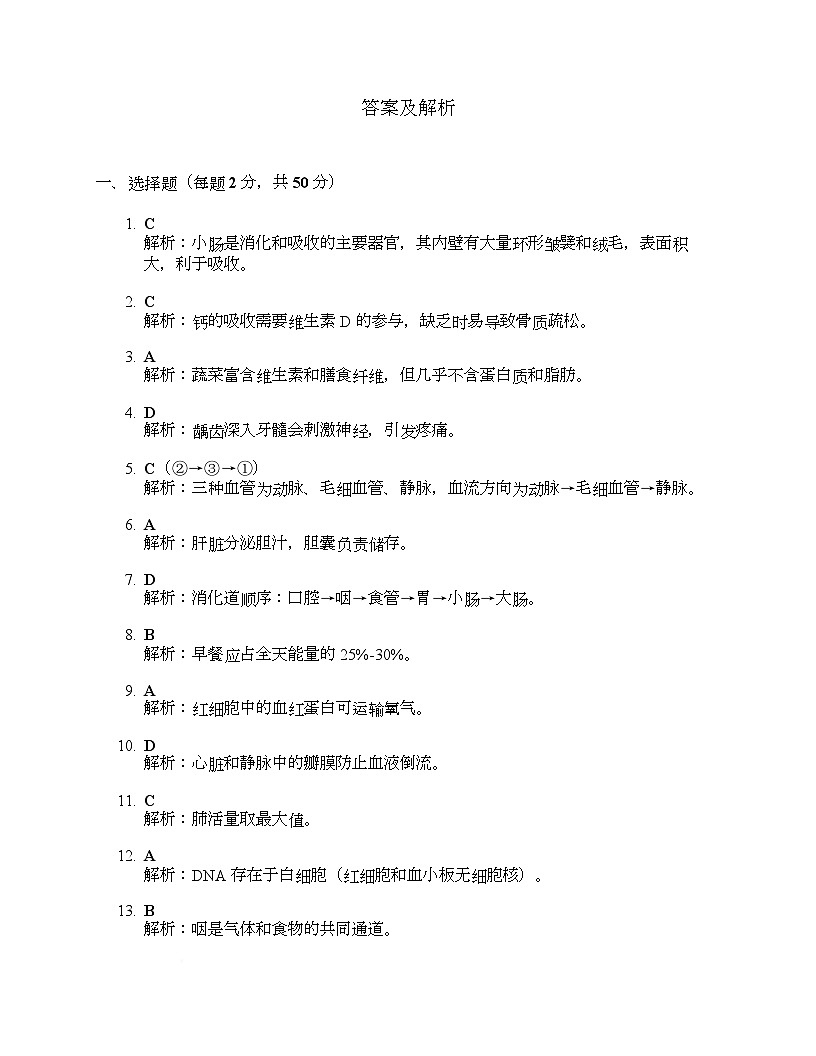 答案及解析

一、选择题（每题 2 分，共 50 分）

1. C
解析：小肠是消化和吸收的主要器官，其内壁有大量环形皱襞和绒毛，表面积大，利于吸收。

2. C
解析：钙的吸收需要维生素 D 的参与，缺乏时易导致骨质疏松。

3. A
解析：蔬菜富含维生素和膳食纤维，但几乎不含蛋白质和脂肪。

4. D
解析：龋齿深入牙髓会刺激神经，引发疼痛。

5. C（②→③→①）
解析：三种血管为动脉、毛细血管、静脉，血流方向为动脉→毛细血管→静脉。

6. A
解析：肝脏分泌胆汁，胆囊负责储存。

7. D
解析：消化道顺序：口腔→咽→食管→胃→小肠→大肠。

8. B
解析：早餐应占全天能量的 25%-30%。

9. A
解析：红细胞中的血红蛋白可运输氧气。

10. D
解析：心脏和静脉中的瓣膜防止血液倒流。

11. C
解析：肺活量取最大值。

12. A
解析：DNA 存在于白细胞（红细胞和血小板无细胞核）。

13. B
解析：咽是气体和食物的共同通道。